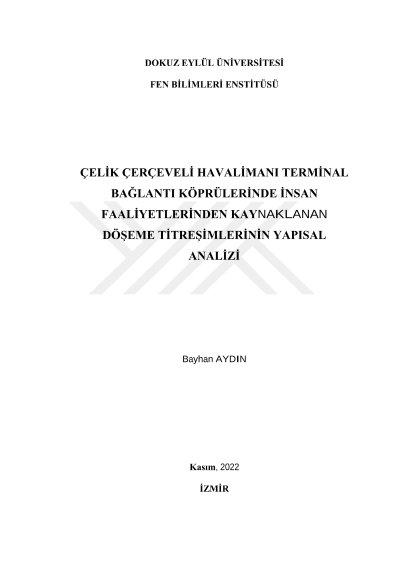 DOKUZ EYLÜL ÜNİVERSİTESİ

FEN BİLİMLERİ ENSTİTÜSÜ

ÇELİK ÇERÇEVELİ HAVALİMANI TERMİNAL BAĞLANTI KÖPRÜLERİNDE İNSAN FAALİYETLERİNDEN KAYNAKLANAN DÖŞEME TİTREŞİMLERİNİN YAPISAL ANALİZİ

Bayhan AYDIN

Kasım, 2022

İZMİR